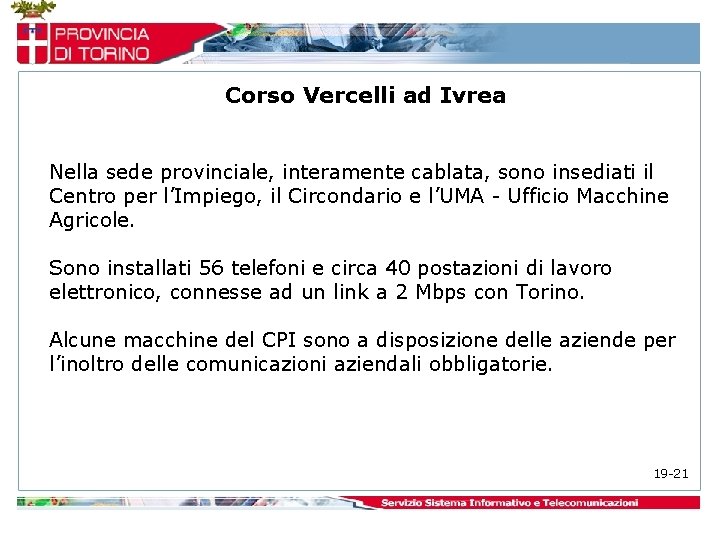 PROVINCIA DI TORINO

Corso Vercelli ad Ivrea

Nella sede provinciale, interamente cablata, sono insediati il Centro per l'Impiego, il Circondario e l'UMA - Ufficio Macchine Agricole.

Sono installati 56 telefoni e circa 40 postazioni di lavoro elettronico, connesse ad un link a 2 Mbps con Torino.

Alcune macchine del CPI sono a disposizione delle aziende per l'inoltro delle comunicazioni aziendali obbligatorie.

19-21

Servizio Sistema Informativo e Telecomunicazioni